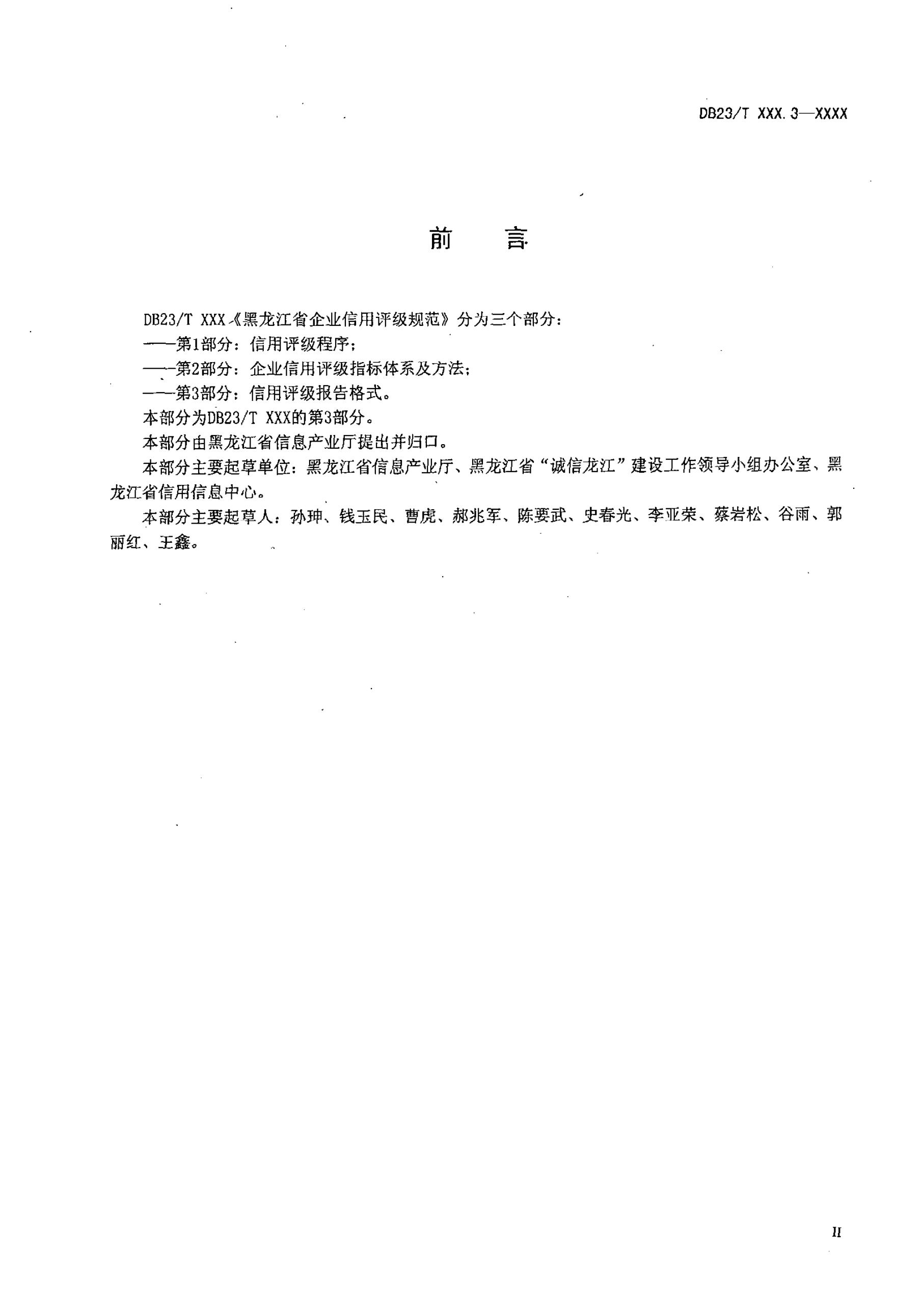 DB23/T XXX.3—XXXX

前 言

DB23/T XXX《黑龙江省企业信用评级规范》分为三个部分：
——第1部分：信用评级程序；
——第2部分：企业信用评级指标体系及方法；
——第3部分：信用评级报告格式。
本部分为DB23/T XXX的第3部分。
本部分由黑龙江省信息产业厅提出并归口。
本部分主要起草单位：黑龙江省信息产业厅、黑龙江省“诚信龙江”建设工作领导小组办公室、黑龙江省信用信息中心。
本部分主要起草人：孙珅、钱玉民、曹虎、郝兆军、陈要武、史春光、李亚荣、蔡岩松、谷雨、郭丽红、王鑫。

II